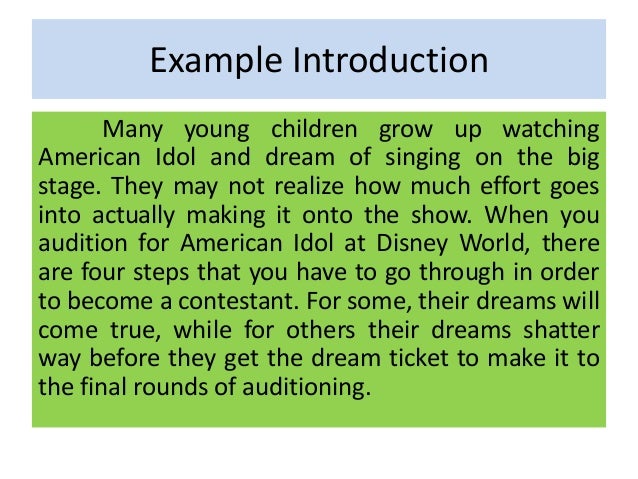 Example Introduction

Many young children grow up watching American Idol and dream of singing on the big stage. They may not realize how much effort goes into actually making it onto the show. When you audition for American Idol at Disney World, there are four steps that you have to go through in order to become a contestant. For some, their dreams will come true, while for others their dreams shatter way before they get the dream ticket to make it to the final rounds of auditioning.